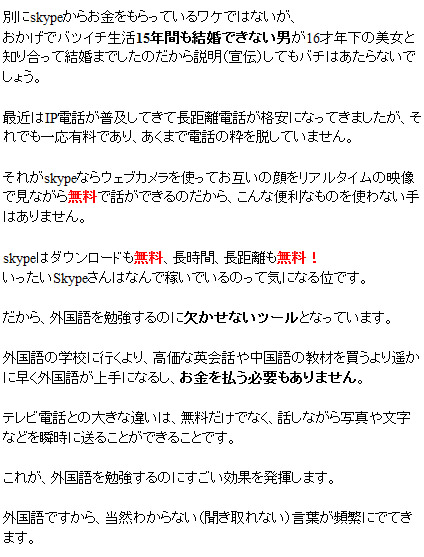 別にskypeからお金をもらっているワケではないが、
おかげでバツイチ生活15年間も結婚できない男が16才年下の美女と知り合って結婚までしたのだから説明(宣伝)してもバチはあたらないでしょう。

最近はIP電話が普及してきて長距離電話が格安になってきましたが、それでも一応有料であり、あくまで電話の枠を脱していません。

それがskypeならウェブカメラを使ってお互いの顔をリアルタイムの映像で見ながら無料で話ができるのだから、こんな便利なものを使わない手はありません。

skypeはダウンロードも無料、長時間、長距離も無料！
いったいSkypeさんはなんで稼いでいるのって気になる位です。

だから、外国語を勉強するのに欠かせないツールとなっています。

外国語の学校に行くより、高価な英会話や中国語の教材を買うより遥かに早く外国語が上手になるし、お金を払う必要もありません。

テレビ電話との大きな違いは、無料だけでなく、話しながら写真や文字などを瞬時に送ることができることです。

これが、外国語を勉強するのにすごい効果を発揮します。

外国語ですから、当然わからない(聞き取れない)言葉が頻繁にでてきます。